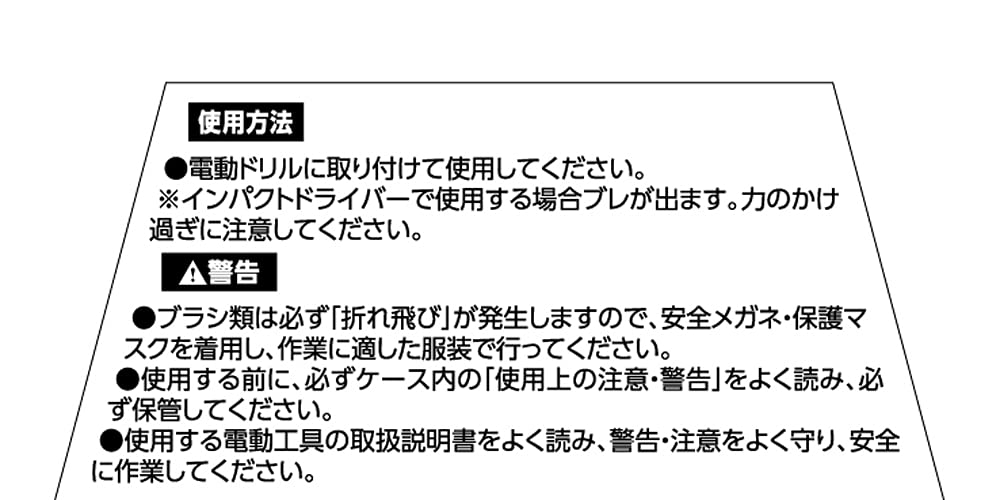 使用方法

●電動ドリルに取り付けて使用してください。
※インパクトドライバーで使用する場合ブレが出ます。力のかけ過ぎに注意してください。

警告

●ブラシ類は必ず「折れ飛び」が発生しますので、安全メガネ・保護マスクを着用し、作業に適した服装で行ってください。
●使用する前に、必ずケース内の「使用上の注意・警告」をよく読み、必ず保管してください。
●使用する電動工具の取扱説明書をよく読み、警告・注意をよく守り、安全に作業してください。